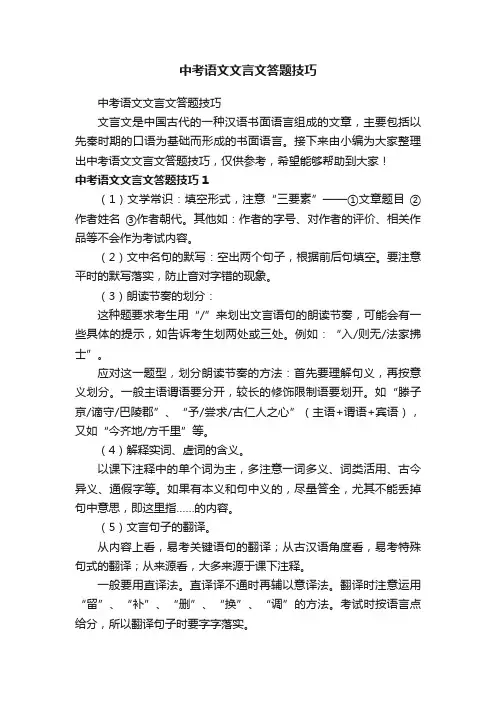 中考语文文言文答题技巧

中考语文文言文答题技巧

文言文是中国古代的一种汉语书面语言组成的文章，主要包括以先秦时期的口语为基础而形成的书面语言。接下来由小编为大家整理出中考语文文言文答题技巧，仅供参考，希望能够帮助到大家！

中考语文文言文答题技巧1

（1）文学常识：填空形式，注意“三要素”——①文章题目 ②作者姓名 ③作者朝代。其他如：作者的字号、对作者的评价、相关作品等不会作为考试内容。

（2）文中名句的默写：空出两个句子，根据前后句填空。要注意平时的默写落实，防止音对字错的现象。

（3）朗读节奏的划分：

这种题要求考生用“/”来划出文言语句的朗读节奏，可能会有一些具体的提示，如告诉考生划两处或三处。例如：“入/则无/法家拂士”。

应对这一题型，划分朗读节奏的方法：首先要理解句义，再按意义划分。一般主语谓语要分开，较长的修饰限制语要划开。如“滕子京/谪守/巴陵郡”、“予/尝求/古仁人之心”（主语+谓语+宾语），又如“今齐地/方千里”等。

（4）解释实词、虚词的含义。

以课下注释中的单个词为主，多注意一词多义、词类活用、古今异义、通假字等。如果有本义和句中义的，尽量答全，尤其不能丢掉句中意思，即这里指……的内容。

（5）文言句子的翻译。

从内容上看，易考关键语句的翻译；从古汉语角度看，易考特殊句式的翻译；从来源看，大多来源于课下注释。

一般要用直译法。直译译不通时再辅以意译法。翻译时注意运用“留”、“补”、“删”、“换”、“调”的方法。考试时按语言点给分，所以翻译句子时要字字落实。